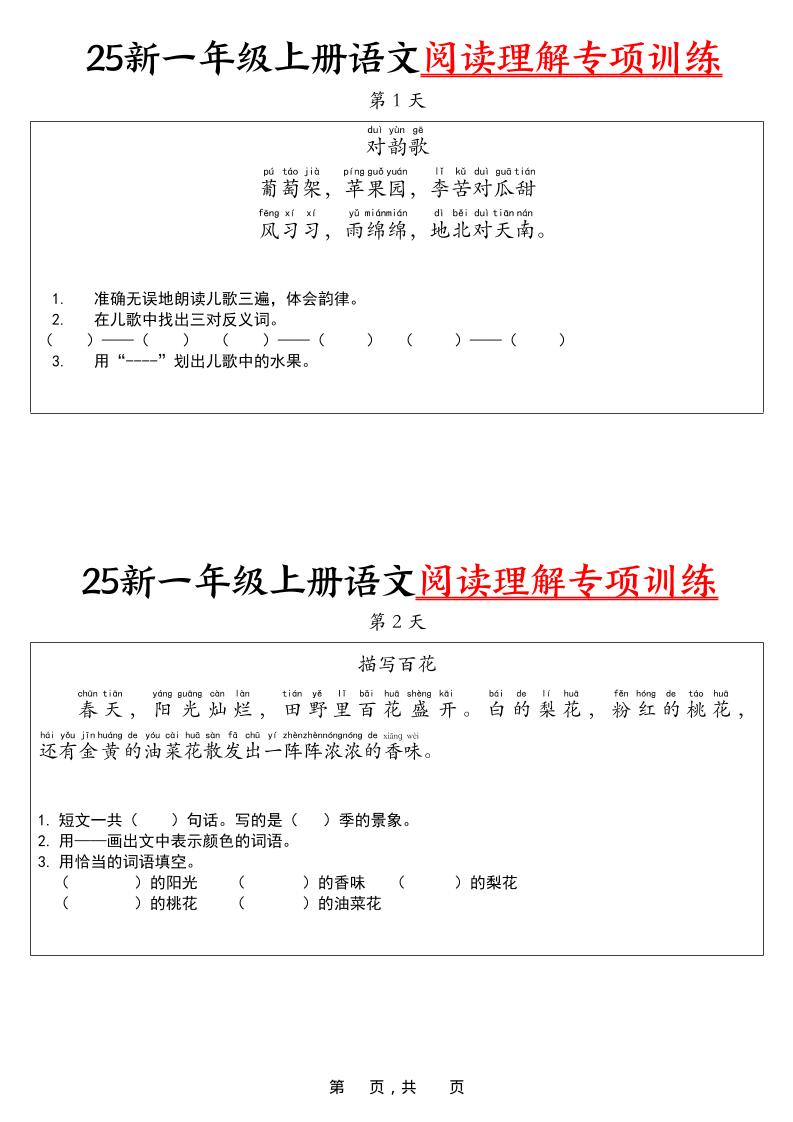 25新一年级上册语文阅读理解专项训练

第 1 天

duì yùn gē
对韵歌

pú táo jià píng guǒ yuán lǐ kǔ duì guā tián
葡萄架，苹果园，李苦对瓜甜

fēng xí xí yǔ mián mián dì běi duì tiān nán
风习习，雨绵绵，地北对天南。

1. 准确无误地朗读儿歌三遍，体会韵律。
2. 在儿歌中找出三对反义词。
（ ）——（ ） （ ）——（ ） （ ）——（ ）
3. 用“----”划出儿歌中的水果。

25新一年级上册语文阅读理解专项训练

第 2 天

描写百花

chūn tiān yáng guāng càn làn tián yě lǐ bǎi huā shèng kāi bái de lí huā fěn hóng de táo huā
春天，阳光灿烂，田野里百花盛开。白的梨花，粉红的桃花，

hái yǒu jīn huáng de yóu cài huā sàn fā chū yí zhèn zhèn nóng nóng de xiāng wèi
还有金黄的油菜花散发出一阵阵浓浓的香味。

1. 短文一共（ ）句话。写的是（ ）季的景象。
2. 用——画出文中表示颜色的词语。
3. 用恰当的词语填空。
（ ）的阳光 （ ）的香味 （ ）的梨花
（ ）的桃花 （ ）的油菜花

第 页，共 页